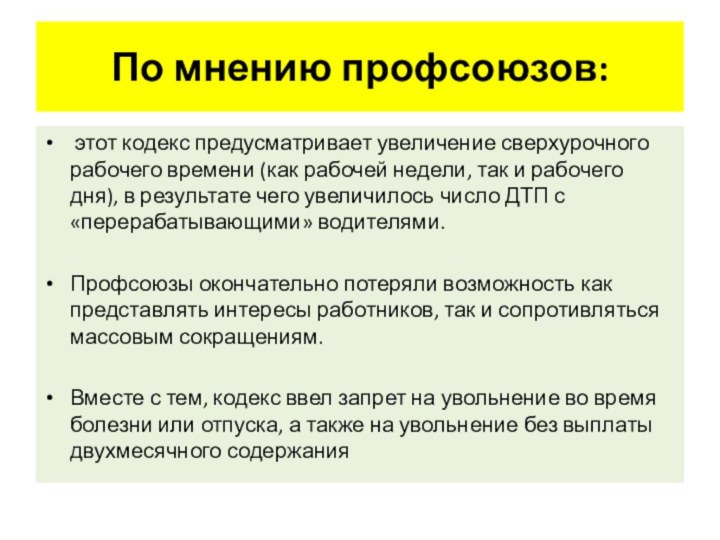 По мнению профсоюзов:

• этот кодекс предусматривает увеличение сверхурочного рабочего времени (как рабочей недели, так и рабочего дня), в результате чего увеличилось число ДТП с «перерабатывающими» водителями.

• Профсоюзы окончательно потеряли возможность как представлять интересы работников, так и сопротивляться массовым сокращениям.

• Вместе с тем, кодекс ввел запрет на увольнение во время болезни или отпуска, а также на увольнение без выплаты двухмесячного содержания